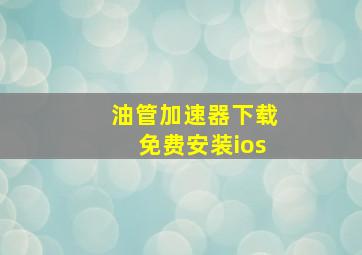 油管加速器下载
免费安装ios